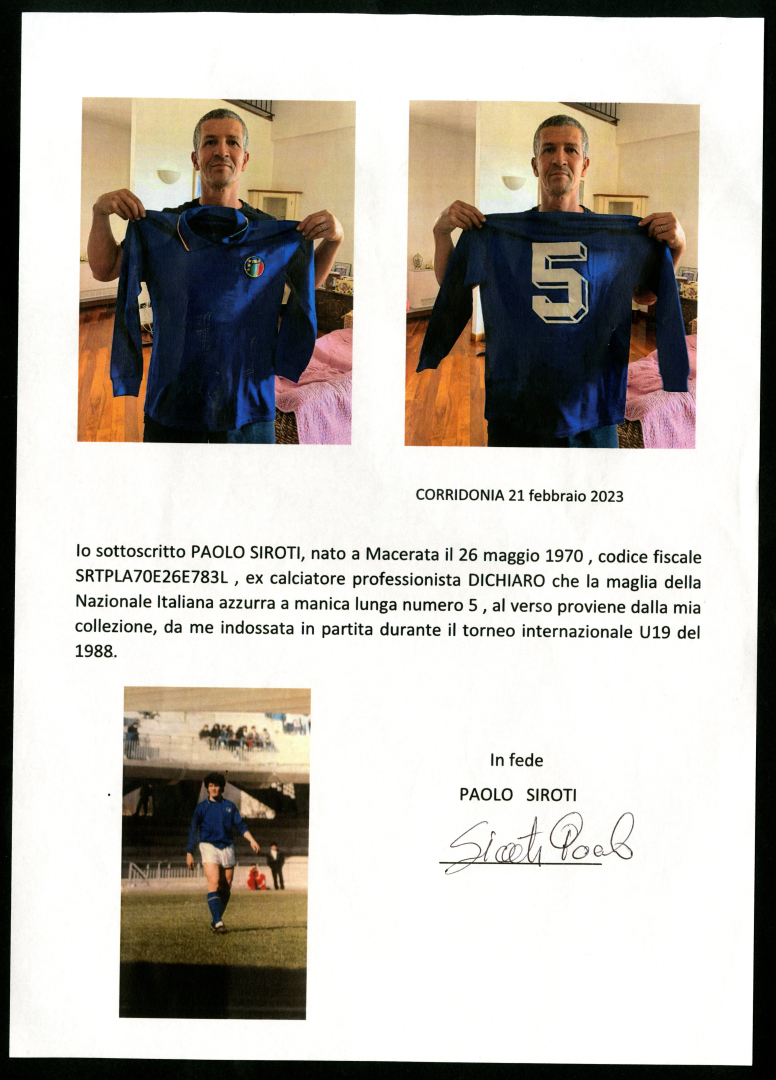 5

CORRIDONIA 21 febbraio 2023

Io sottoscritto PAOLO SIROTI, nato a Macerata il 26 maggio 1970 , codice fiscale SRTPLA70E26E783L , ex calciatore professionista DICHIARO che la maglia della Nazionale Italiana azzurra a manica lunga numero 5 , al verso proviene dalla mia collezione, da me indossata in partita durante il torneo internazionale U19 del 1988.

In fede

PAOLO SIROTI

Siroti Paolo